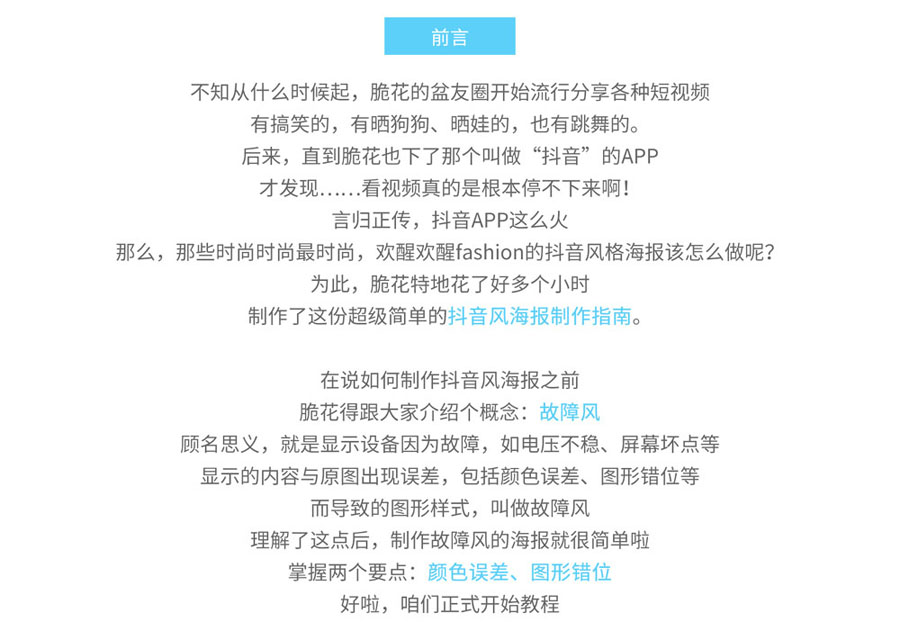 前言

不知从什么时候起，脆花的盆友圈开始流行分享各种短视频
有搞笑的，有晒狗狗、晒娃的，也有跳舞的。
后来，直到脆花也下了那个叫做“抖音”的APP
才发现……看视频真的是根本停不下来啊！
言归正传，抖音APP这么火
那么，那些时尚时尚最时尚，欢醒欢醒fashion的抖音风格海报该怎么做呢？
为此，脆花特地花了好多个小时
制作了这份超级简单的抖音风海报制作指南。

在说如何制作抖音风海报之前
脆花得跟大家介绍个概念：故障风
顾名思义，就是显示设备因为故障，如电压不稳、屏幕坏点等
显示的内容与原图出现误差，包括颜色误差、图形错位等
而导致的图形样式，叫做故障风
理解了这点后，制作故障风的海报就很简单啦
掌握两个要点：颜色误差、图形错位
好啦，咱们正式开始教程